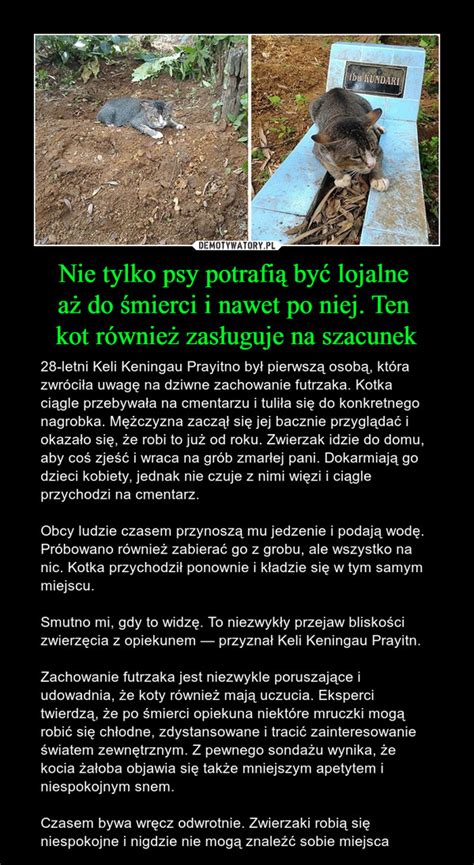 Ibu KUNDARI

DEMOTYWATORY.PL

Nie tylko psy potrafią być lojalne aż do śmierci i nawet po niej. Ten kot również zasługuje na szacunek

28-letni Keli Keningau Prayitno był pierwszą osobą, która zwróciła uwagę na dziwne zachowanie futrzaka. Kotka ciągle przebywała na cmentarzu i tuliła się do konkretnego nagrobka. Mężczyzna zaczął się jej bacznie przyglądać i okazało się, że robi to już od roku. Zwierzak idzie do domu, aby coś zjeść i wraca na grób zmarłej pani. Dokarmiają go dzieci kobiety, jednak nie czuje z nimi więzi i ciągle przychodzi na cmentarz.

Obcy ludzie czasem przynoszą mu jedzenie i podają wodę. Próbowano również zabierać go z grobu, ale wszystko na nic. Kotka przychodził ponownie i kładzie się w tym samym miejscu.

Smutno mi, gdy to widzę. To niezwykły przejaw bliskości zwierzęcia z opiekunem — przyznał Keli Keningau Prayitn.

Zachowanie futrzaka jest niezwykle poruszające i udowadnia, że koty również mają uczucia. Eksperci twierdzą, że po śmierci opiekuna niektóre mruczki mogą robić się chłodne, zdystansowane i tracić zainteresowanie światem zewnętrznym. Z pewnego sondażu wynika, że kocia żałoba objawia się także mniejszym apetytem i niespokojnym snem.

Czasem bywa wręcz odwrotnie. Zwierzaki robią się niespokojne i nigdzie nie mogą znaleźć sobie miejsca